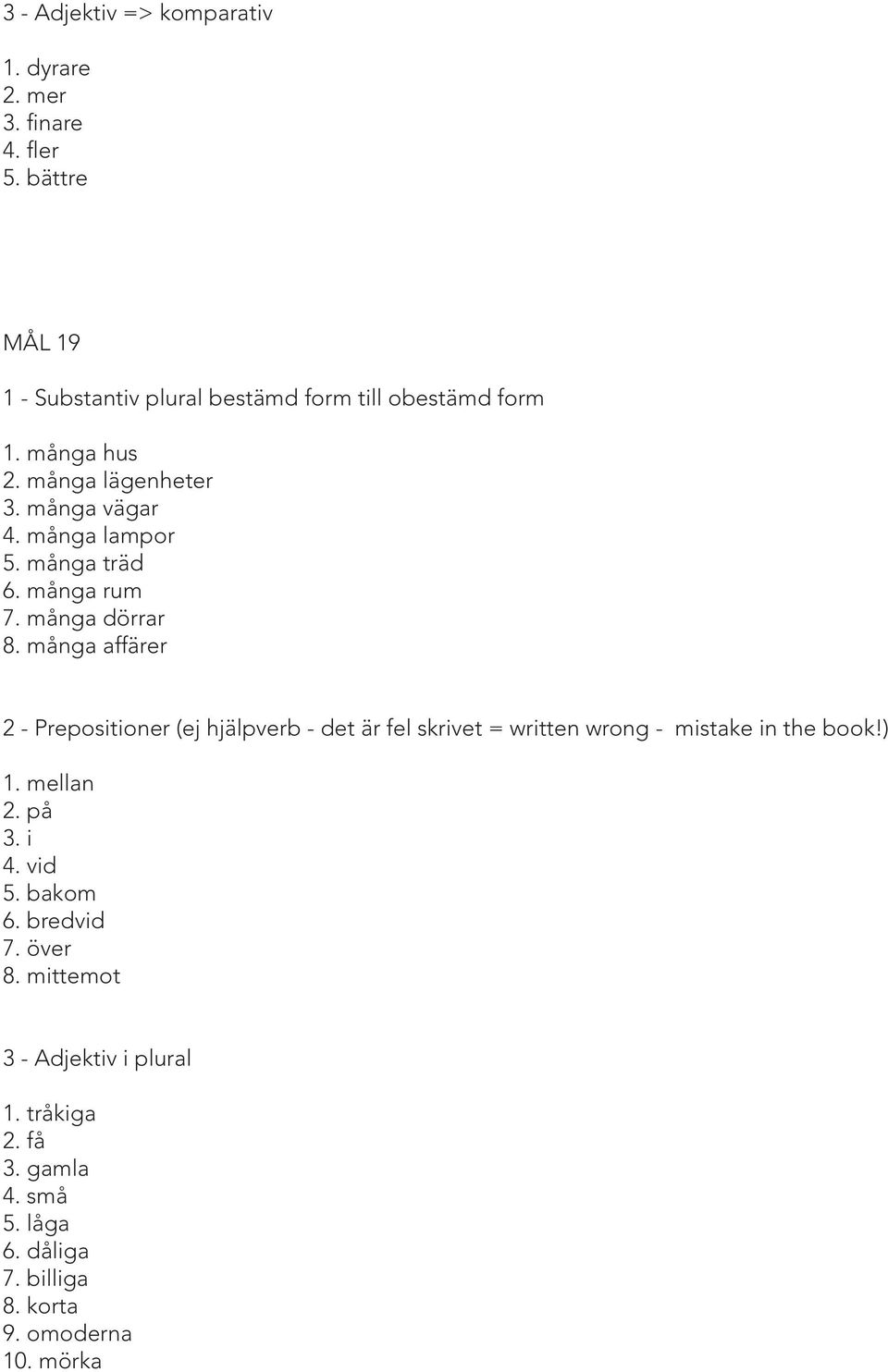 3 - Adjektiv => komparativ

1. dyrare
2. mer
3. finare
4. fler
5. bättre

MÅL 19

1 - Substantiv plural bestämd form till obestämd form

1. många hus
2. många lägenheter
3. många vägar
4. många lampor
5. många träd
6. många rum
7. många dörrar
8. många affärer

2 - Prepositioner (ej hjälpverb - det är fel skrivet = written wrong - mistake in the book!)
1. mellan
2. på
3. i
4. vid
5. bakom
6. bredvid
7. över
8. mittemot

3 - Adjektiv i plural

1. tråkiga
2. få
3. gamla
4. små
5. låga
6. dåliga
7. billiga
8. korta
9. omoderna
10. mörka